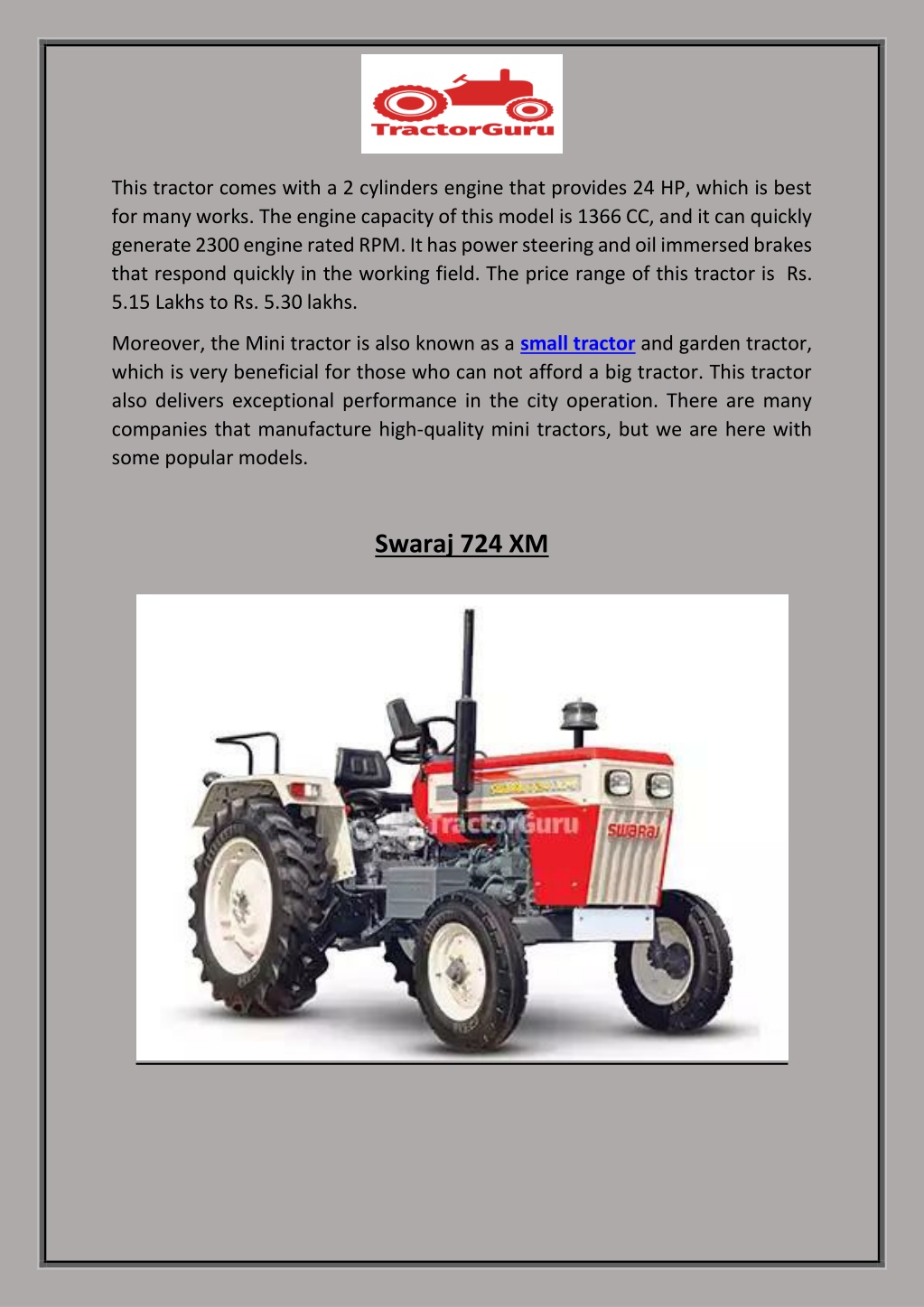 TractorGuru

This tractor comes with a 2 cylinders engine that provides 24 HP, which is best for many works. The engine capacity of this model is 1366 CC, and it can quickly generate 2300 engine rated RPM. It has power steering and oil immersed brakes that respond quickly in the working field. The price range of this tractor is Rs. 5.15 Lakhs to Rs. 5.30 lakhs.

Moreover, the Mini tractor is also known as a small tractor and garden tractor, which is very beneficial for those who can not afford a big tractor. This tractor also delivers exceptional performance in the city operation. There are many companies that manufacture high-quality mini tractors, but we are here with some popular models.

Swaraj 724 XM

TractorGuru
SWARAJ